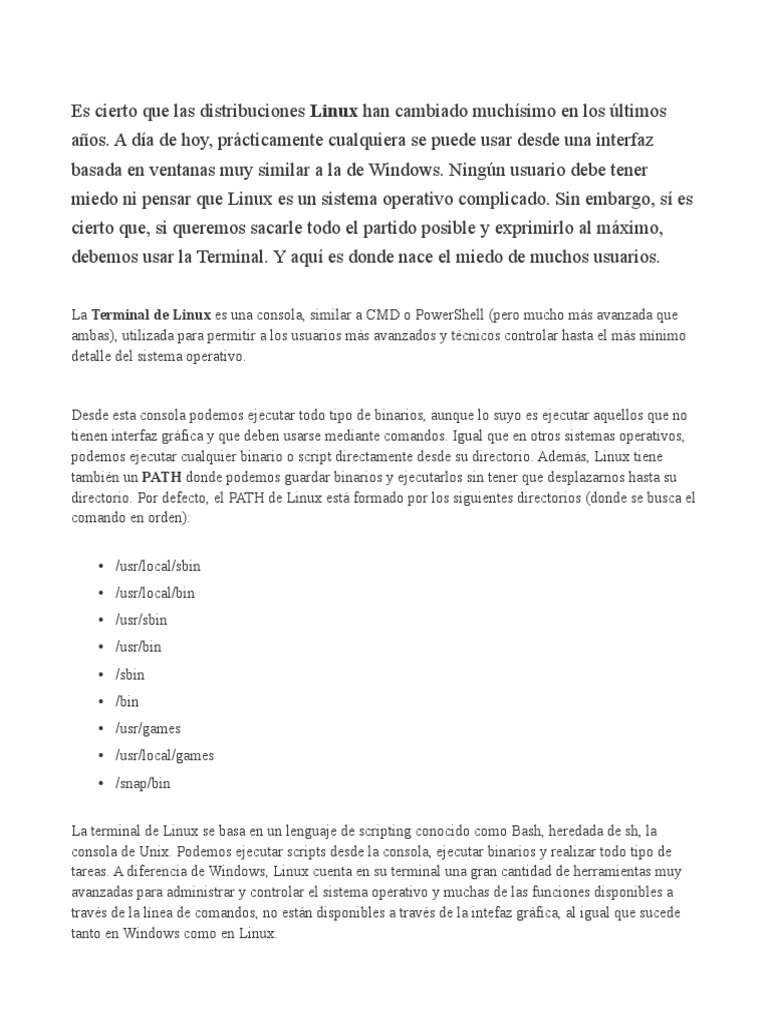 Es cierto que las distribuciones Linux han cambiado muchísimo en los últimos años. A día de hoy, prácticamente cualquiera se puede usar desde una interfaz basada en ventanas muy similar a la de Windows. Ningún usuario debe tener miedo ni pensar que Linux es un sistema operativo complicado. Sin embargo, sí es cierto que, si queremos sacarle todo el partido posible y exprimirlo al máximo, debemos usar la Terminal. Y aquí es donde nace el miedo de muchos usuarios.

La Terminal de Linux es una consola, similar a CMD o PowerShell (pero mucho más avanzada que ambas), utilizada para permitir a los usuarios más avanzados y técnicos controlar hasta el más mínimo detalle del sistema operativo.

Desde esta consola podemos ejecutar todo tipo de binarios, aunque lo suyo es ejecutar aquellos que no tienen interfaz gráfica y que deben usarse mediante comandos. Igual que en otros sistemas operativos, podemos ejecutar cualquier binario o script directamente desde su directorio. Además, Linux tiene también un PATH donde podemos guardar binarios y ejecutarlos sin tener que desplazarnos hasta su directorio. Por defecto, el PATH de Linux está formado por los siguientes directorios (donde se busca el comando en orden):

• /usr/local/sbin
• /usr/local/bin
• /usr/sbin
• /usr/bin
• /sbin
• /bin
• /usr/games
• /usr/local/games
• /snap/bin

La terminal de Linux se basa en un lenguaje de scripting conocido como Bash, heredada de sh, la consola de Unix. Podemos ejecutar scripts desde la consola, ejecutar binarios y realizar todo tipo de tareas. A diferencia de Windows, Linux cuenta en su terminal una gran cantidad de herramientas muy avanzadas para administrar y controlar el sistema operativo y muchas de las funciones disponibles a través de la línea de comandos, no están disponibles a través de la intefaz gráfica, al igual que sucede tanto en Windows como en Linux.